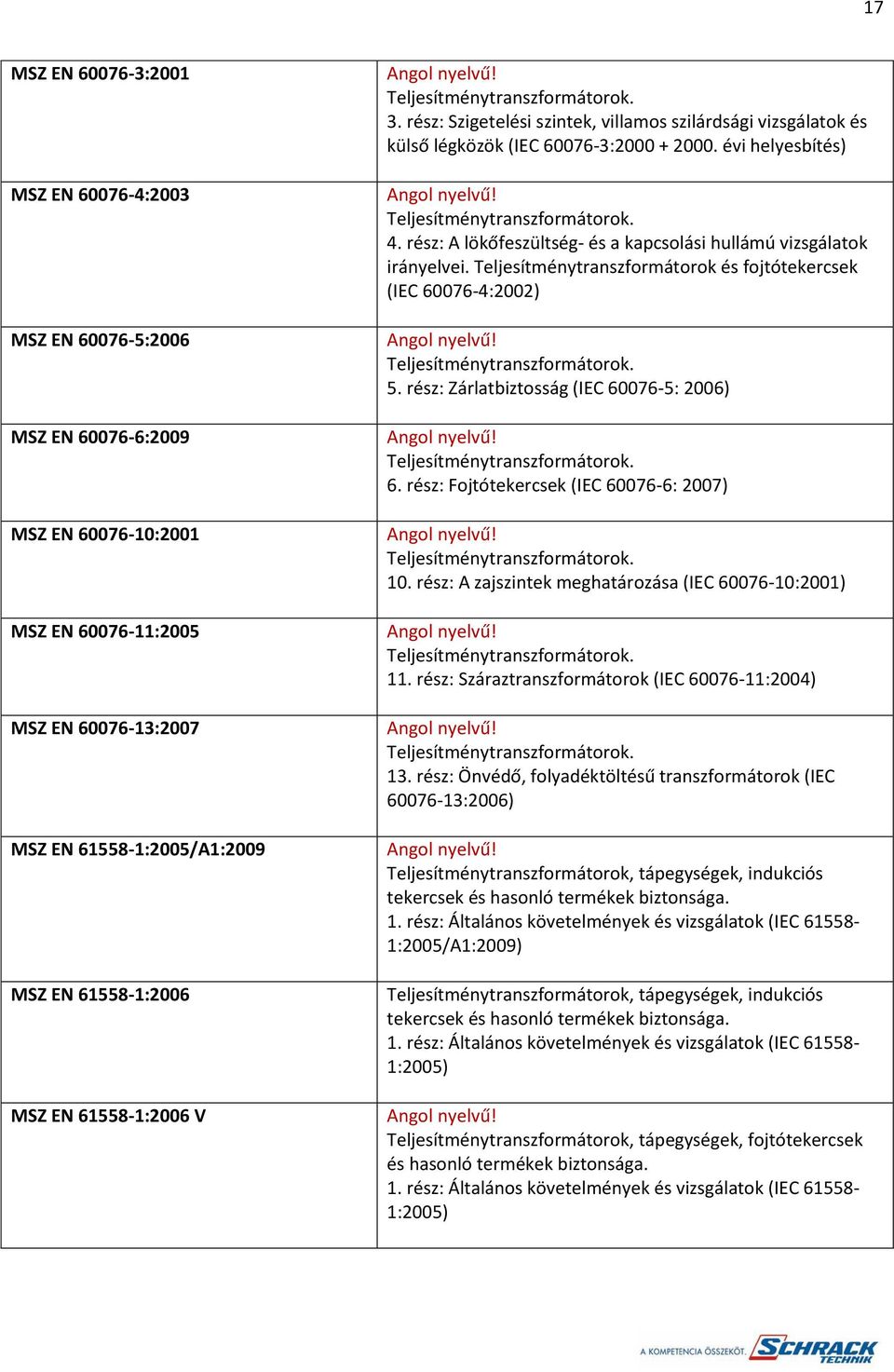 17

| | |
|---|---|
| MSZ EN 60076-3:2001 | Angol nyelvű! Teljesítménytranszformátorok. 3. rész: Szigetelési szintek, villamos szilárdsági vizsgálatok és külső légközök (IEC 60076-3:2000 + 2000. évi helyesbítés) |
| MSZ EN 60076-4:2003 | Angol nyelvű! Teljesítménytranszformátorok. 4. rész: A lökőfeszültség- és a kapcsolási hullámú vizsgálatok irányelvei. Teljesítménytranszformátorok és fojtótekercsek (IEC 60076-4:2002) |
| MSZ EN 60076-5:2006 | Angol nyelvű! Teljesítménytranszformátorok. 5. rész: Zárlatbiztosság (IEC 60076-5: 2006) |
| MSZ EN 60076-6:2009 | Angol nyelvű! Teljesítménytranszformátorok. 6. rész: Fojtótekercsek (IEC 60076-6: 2007) |
| MSZ EN 60076-10:2001 | Angol nyelvű! Teljesítménytranszformátorok. 10. rész: A zajszintek meghatározása (IEC 60076-10:2001) |
| MSZ EN 60076-11:2005 | Angol nyelvű! Teljesítménytranszformátorok. 11. rész: Száraztranszformátorok (IEC 60076-11:2004) |
| MSZ EN 60076-13:2007 | Angol nyelvű! Teljesítménytranszformátorok. 13. rész: Önvédő, folyadéktöltésű transzformátorok (IEC 60076-13:2006) |
| MSZ EN 61558-1:2005/A1:2009 | Angol nyelvű! Teljesítménytranszformátorok, tápegységek, indukciós tekercsek és hasonló termékek biztonsága. 1. rész: Általános követelmények és vizsgálatok (IEC 61558-1:2005/A1:2009) |
| MSZ EN 61558-1:2006 | Teljesítménytranszformátorok, tápegységek, indukciós tekercsek és hasonló termékek biztonsága. 1. rész: Általános követelmények és vizsgálatok (IEC 61558-1:2005) |
| MSZ EN 61558-1:2006 V | Angol nyelvű! Teljesítménytranszformátorok, tápegységek, fojtótekercsek és hasonló termékek biztonsága. 1. rész: Általános követelmények és vizsgálatok (IEC 61558-1:2005) |

A KOMPETENCIA ÖSSZEKÖT. SCHRACK TECHNIK